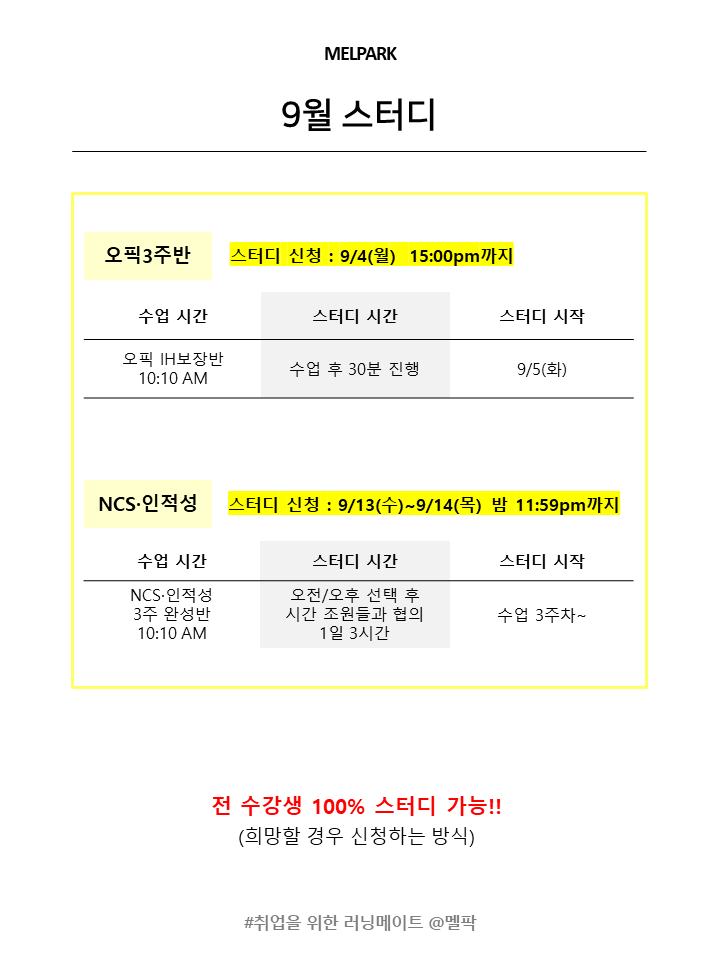 MELPARK

9월 스터디

오픽3주반

스터디 신청 : 9/4(월) 15:00pm까지

| 수업 시간 | 스터디 시간 | 스터디 시작 |
|---|---|---|
| 오픽 IH보장반 10:10 AM | 수업 후 30분 진행 | 9/5(화) |

NCS·인적성

스터디 신청 : 9/13(수)~9/14(목) 밤 11:59pm까지

| 수업 시간 | 스터디 시간 | 스터디 시작 |
|---|---|---|
| NCS·인적성 3주 완성반 10:10 AM | 오전/오후 선택 후 시간 조원들과 협의 1일 3시간 | 수업 3주차~ |

전 수강생 100% 스터디 가능!!
(희망할 경우 신청하는 방식)

#취업을 위한 러닝메이트 @멜팍